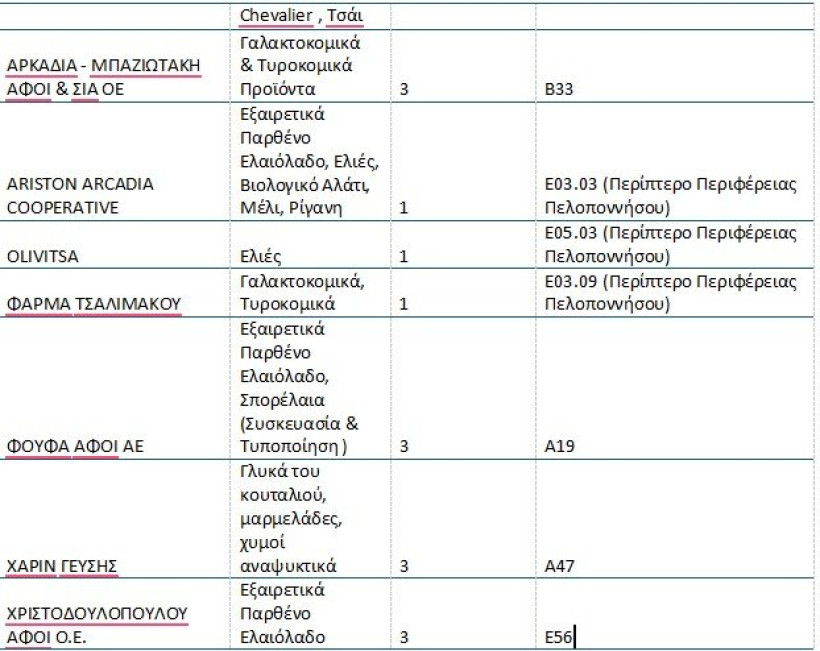 | | Chevalier , Τσάι | | |
|---|---|---|---|
| ΑΡΚΑΔΙΑ - ΜΠΑΖΙΩΤΑΚΗ ΑΦΟΙ & ΣΙΑ ΟΕ | Γαλακτοκομικά & Τυροκομικά Προϊόντα | 3 | B33 |
| ARISTON ARCADIA COOPERATIVE | Εξαιρετικά Παρθένο Ελαιόλαδο, Ελιές, Βιολογικό Αλάτι, Μέλι, Ρίγανη | 1 | E03.03 (Περίπτερο Περιφέρειας Πελοποννήσου) |
| OLIVITSA | Ελιές | 1 | E05.03 (Περίπτερο Περιφέρειας Πελοποννήσου) |
| ΦΑΡΜΑ ΤΣΑΛΙΜΑΚΟΥ | Γαλακτοκομικά, Τυροκομικά | 1 | E03.09 (Περίπτερο Περιφέρειας Πελοποννήσου) |
| ΦΟΥΦΑ ΑΦΟΙ ΑΕ | Εξαιρετικά Παρθένο Ελαιόλαδο, Σπορέλαια (Συσκευασία & Τυποποίηση ) | 3 | A19 |
| ΧΑΡΙΝ ΓΕΥΣΗΣ | Γλυκά του κουταλιού, μαρμελάδες, χυμοί αναψυκτικά | 3 | A47 |
| ΧΡΙΣΤΟΔΟΥΛΟΠΟΥΛΟΥ ΑΦΟΙ Ο.Ε. | Εξαιρετικά Παρθένο Ελαιόλαδο | 3 | E56 |